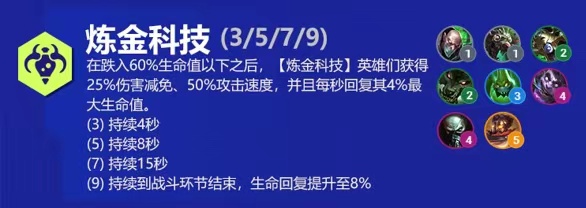 炼金科技 (3/5/7/9)

在跌入60%生命值以下之后，【炼金科技】英雄们获得25%伤害减免、50%攻击速度，并且每秒回复其4%最大生命值。
(3) 持续4秒
(5) 持续8秒
(7) 持续15秒
(9) 持续到战斗环节结束，生命回复提升至8%

1
1
2
2
3
4
4
5